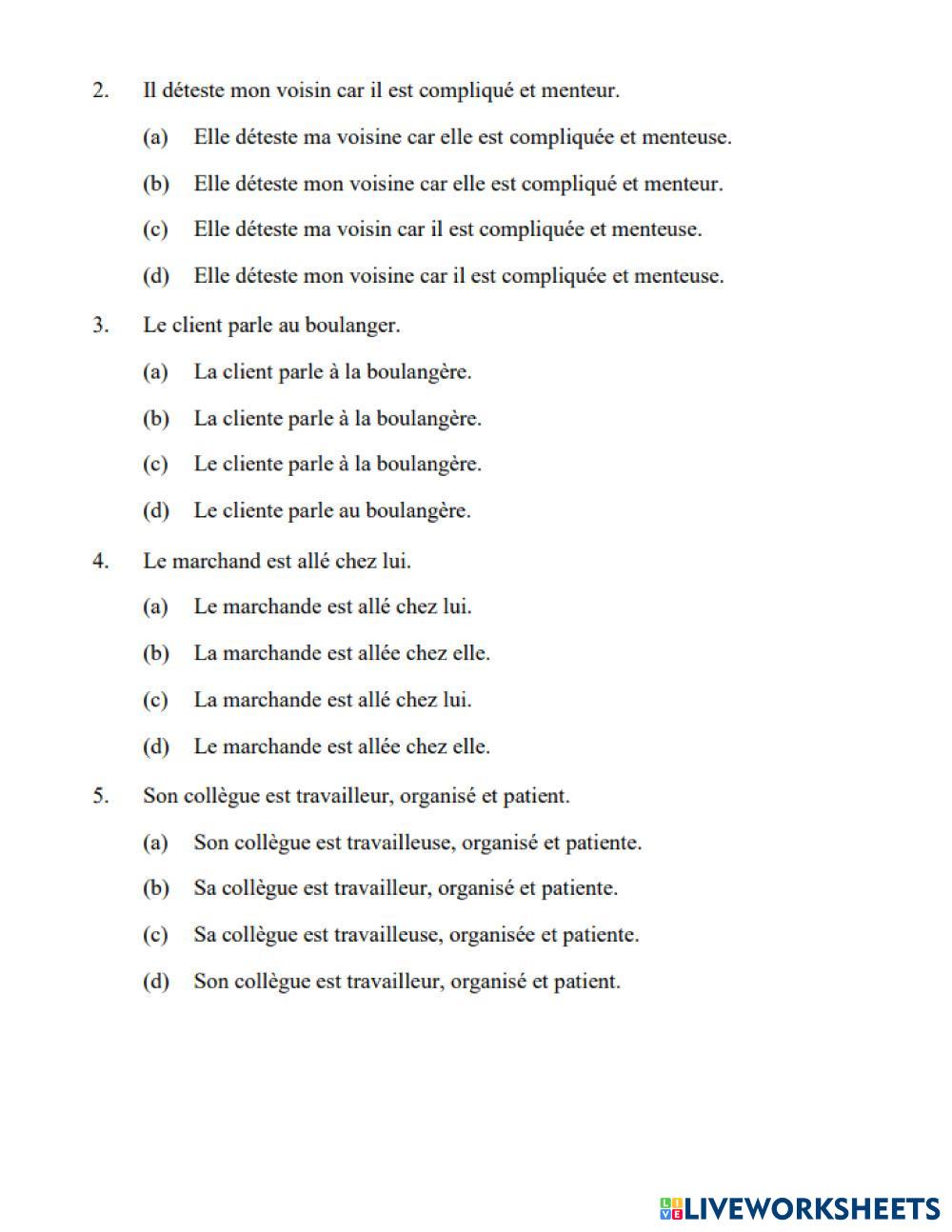 2. Il déteste mon voisin car il est compliqué et menteur.

(a) Elle déteste ma voisine car elle est compliquée et menteuse.

(b) Elle déteste mon voisine car elle est compliqué et menteur.

(c) Elle déteste ma voisin car il est compliquée et menteuse.

(d) Elle déteste mon voisine car il est compliquée et menteuse.

3. Le client parle au boulanger.

(a) La client parle à la boulangère.

(b) La cliente parle à la boulangère.

(c) Le cliente parle à la boulangère.

(d) Le cliente parle au boulangère.

4. Le marchand est allé chez lui.

(a) Le marchande est allé chez lui.

(b) La marchande est allée chez elle.

(c) La marchande est allé chez lui.

(d) Le marchande est allée chez elle.

5. Son collègue est travailleur, organisé et patient.

(a) Son collègue est travailleuse, organisé et patiente.

(b) Sa collègue est travailleur, organisé et patiente.

(c) Sa collègue est travailleuse, organisée et patiente.

(d) Son collègue est travailleur, organisé et patient.

LIVEWORKSHEETS